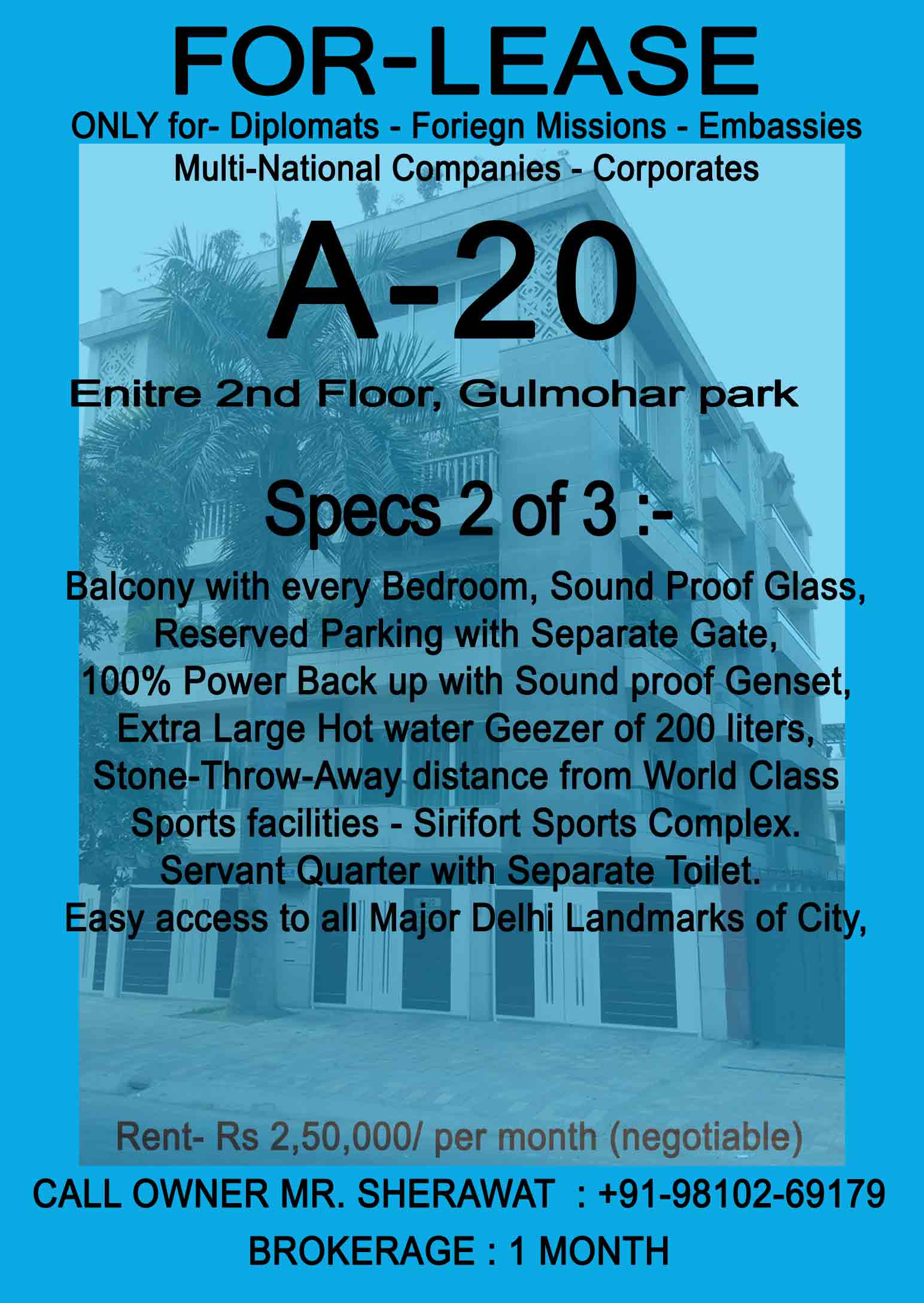 FOR-LEASE

ONLY for- Diplomats - Foriegn Missions - Embassies
Multi-National Companies - Corporates

A-20

Enitre 2nd Floor, Gulmohar park

Specs 2 of 3 :-

Balcony with every Bedroom, Sound Proof Glass,
Reserved Parking with Separate Gate,
100% Power Back up with Sound proof Genset,
Extra Large Hot water Geezer of 200 liters,
Stone-Throw-Away distance from World Class
Sports facilities - Sirifort Sports Complex.
Servant Quarter with Separate Toilet.
Easy access to all Major Delhi Landmarks of City,

Rent- Rs 2,50,000/ per month (negotiable)

CALL OWNER MR. SHERAWAT : +91-98102-69179

BROKERAGE : 1 MONTH